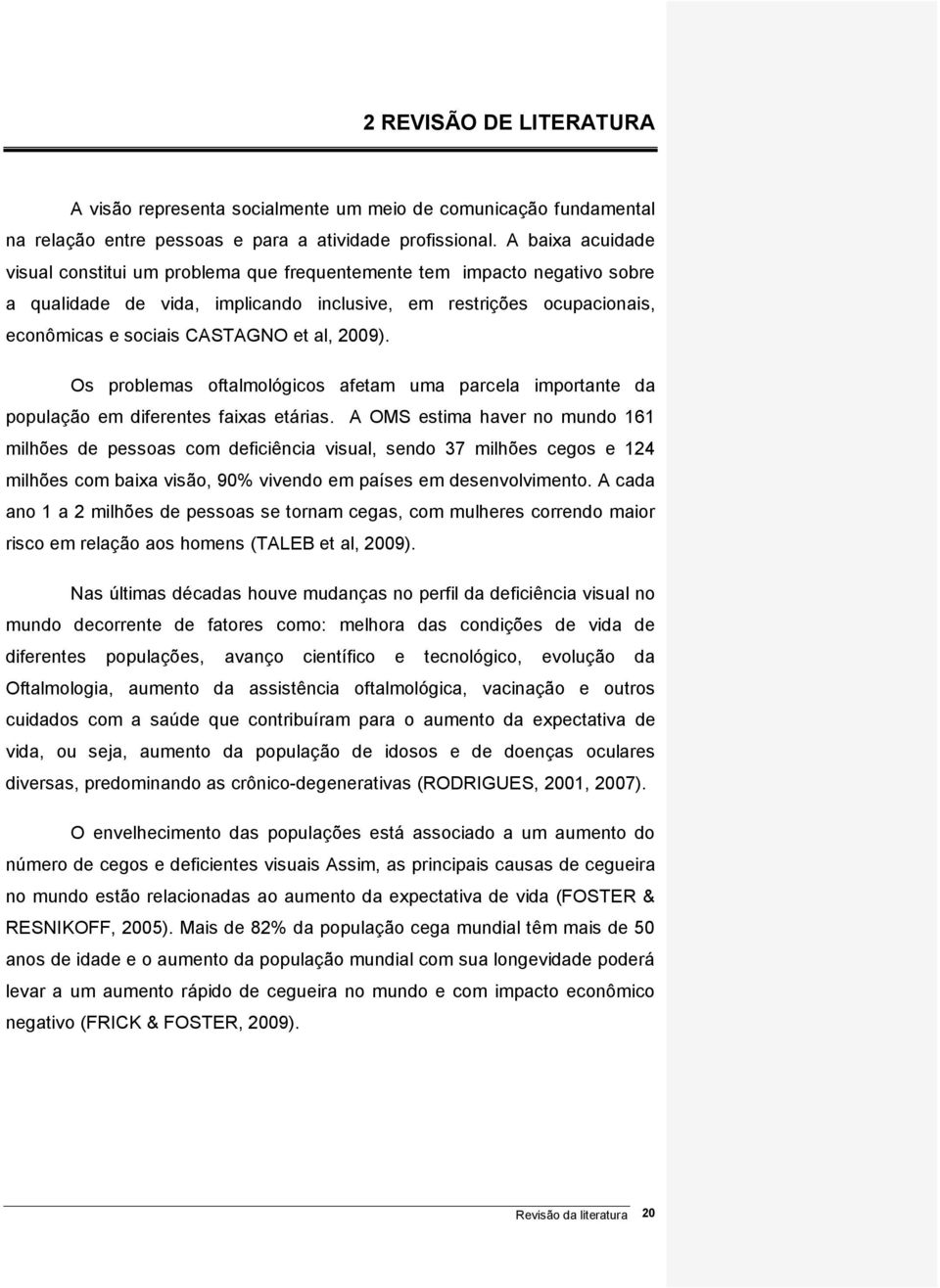 2 REVISÃO DE LITERATURA

A visão representa socialmente um meio de comunicação fundamental na relação entre pessoas e para a atividade profissional. A baixa acuidade visual constitui um problema que frequentemente tem impacto negativo sobre a qualidade de vida, implicando inclusive, em restrições ocupacionais, econômicas e sociais CASTAGNO et al, 2009).

Os problemas oftalmológicos afetam uma parcela importante da população em diferentes faixas etárias. A OMS estima haver no mundo 161 milhões de pessoas com deficiência visual, sendo 37 milhões cegos e 124 milhões com baixa visão, 90% vivendo em países em desenvolvimento. A cada ano 1 a 2 milhões de pessoas se tornam cegas, com mulheres correndo maior risco em relação aos homens (TALEB et al, 2009).

Nas últimas décadas houve mudanças no perfil da deficiência visual no mundo decorrente de fatores como: melhora das condições de vida de diferentes populações, avanço científico e tecnológico, evolução da Oftalmologia, aumento da assistência oftalmológica, vacinação e outros cuidados com a saúde que contribuíram para o aumento da expectativa de vida, ou seja, aumento da população de idosos e de doenças oculares diversas, predominando as crônico-degenerativas (RODRIGUES, 2001, 2007).

O envelhecimento das populações está associado a um aumento do número de cegos e deficientes visuais Assim, as principais causas de cegueira no mundo estão relacionadas ao aumento da expectativa de vida (FOSTER & RESNIKOFF, 2005). Mais de 82% da população cega mundial têm mais de 50 anos de idade e o aumento da população mundial com sua longevidade poderá levar a um aumento rápido de cegueira no mundo e com impacto econômico negativo (FRICK & FOSTER, 2009).

Revisão da literatura 20